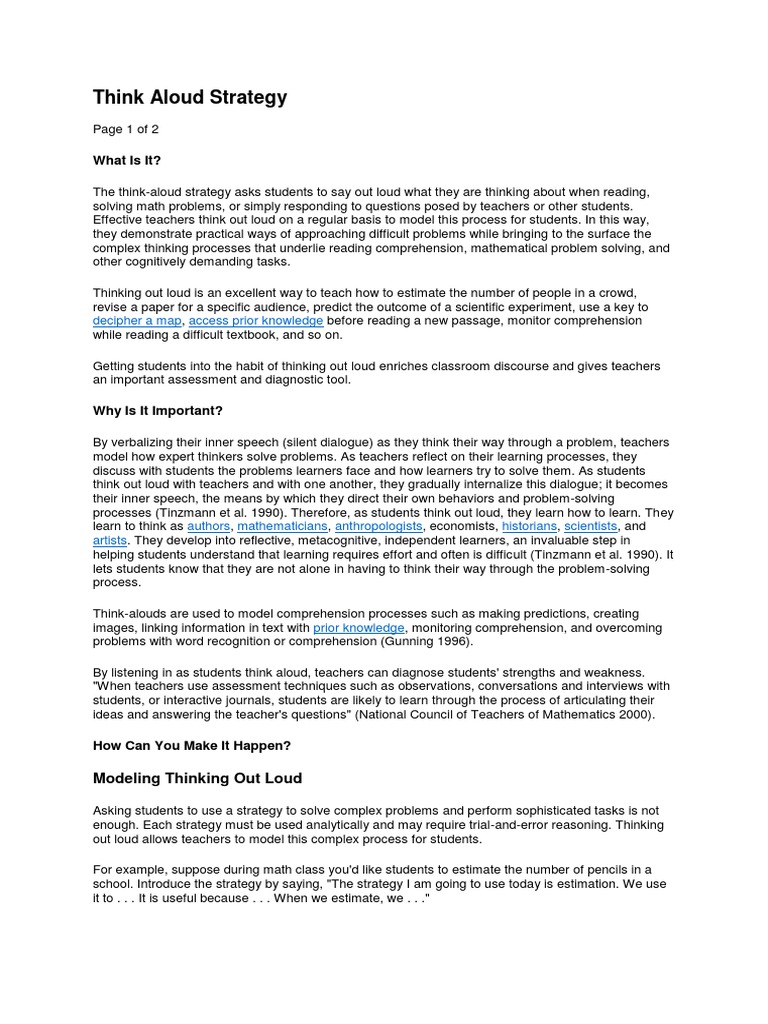 Think Aloud Strategy

Page 1 of 2

What Is It?

The think-aloud strategy asks students to say out loud what they are thinking about when reading, solving math problems, or simply responding to questions posed by teachers or other students. Effective teachers think out loud on a regular basis to model this process for students. In this way, they demonstrate practical ways of approaching difficult problems while bringing to the surface the complex thinking processes that underlie reading comprehension, mathematical problem solving, and other cognitively demanding tasks.

Thinking out loud is an excellent way to teach how to estimate the number of people in a crowd, revise a paper for a specific audience, predict the outcome of a scientific experiment, use a key to decipher a map, access prior knowledge before reading a new passage, monitor comprehension while reading a difficult textbook, and so on.

Getting students into the habit of thinking out loud enriches classroom discourse and gives teachers an important assessment and diagnostic tool.

Why Is It Important?

By verbalizing their inner speech (silent dialogue) as they think their way through a problem, teachers model how expert thinkers solve problems. As teachers reflect on their learning processes, they discuss with students the problems learners face and how learners try to solve them. As students think out loud with teachers and with one another, they gradually internalize this dialogue; it becomes their inner speech, the means by which they direct their own behaviors and problem-solving processes (Tinzmann et al. 1990). Therefore, as students think out loud, they learn how to learn. They learn to think as authors, mathematicians, anthropologists, economists, historians, scientists, and artists. They develop into reflective, metacognitive, independent learners, an invaluable step in helping students understand that learning requires effort and often is difficult (Tinzmann et al. 1990). It lets students know that they are not alone in having to think their way through the problem-solving process.

Think-alouds are used to model comprehension processes such as making predictions, creating images, linking information in text with prior knowledge, monitoring comprehension, and overcoming problems with word recognition or comprehension (Gunning 1996).

By listening in as students think aloud, teachers can diagnose students' strengths and weakness. "When teachers use assessment techniques such as observations, conversations and interviews with students, or interactive journals, students are likely to learn through the process of articulating their ideas and answering the teacher's questions" (National Council of Teachers of Mathematics 2000).

How Can You Make It Happen?

Modeling Thinking Out Loud

Asking students to use a strategy to solve complex problems and perform sophisticated tasks is not enough. Each strategy must be used analytically and may require trial-and-error reasoning. Thinking out loud allows teachers to model this complex process for students.

For example, suppose during math class you'd like students to estimate the number of pencils in a school. Introduce the strategy by saying, "The strategy I am going to use today is estimation. We use it to . . . It is useful because . . . When we estimate, we . . ."